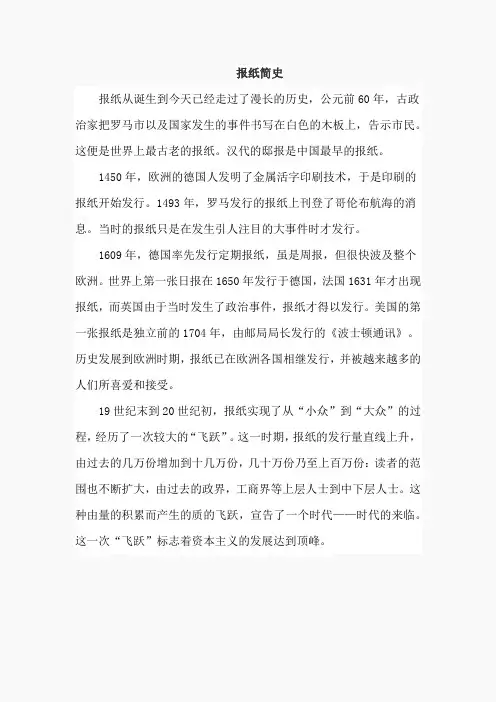 报纸简史

报纸从诞生到今天已经走过了漫长的历史，公元前60年，古政治家把罗马市以及国家发生的事件书写在白色的木板上，告示市民。这便是世界上最古老的报纸。汉代的邸报是中国最早的报纸。

1450年，欧洲的德国人发明了金属活字印刷技术，于是印刷的报纸开始发行。1493年，罗马发行的报纸上刊登了哥伦布航海的消息。当时的报纸只是在发生引人注目的大事件时才发行。

1609年，德国率先发行定期报纸，虽是周报，但很快波及整个欧洲。世界上第一张日报在1650年发行于德国，法国1631年才出现报纸，而英国由于当时发生了政治事件，报纸才得以发行。美国的第一张报纸是独立前的1704年，由邮局局长发行的《波士顿通讯》。历史发展到欧洲时期，报纸已在欧洲各国相继发行，并被越来越多的人们所喜爱和接受。

19世纪末到20世纪初，报纸实现了从“小众”到“大众”的过程，经历了一次较大的“飞跃”。这一时期，报纸的发行量直线上升，由过去的几万份增加到十几万份，几十万份乃至上百万份；读者的范围也不断扩大，由过去的政界，工商界等上层人士到中下层人士。这种由量的积累而产生的质的飞跃，宣告了一个时代——时代的来临。这一次“飞跃”标志着资本主义的发展达到顶峰。